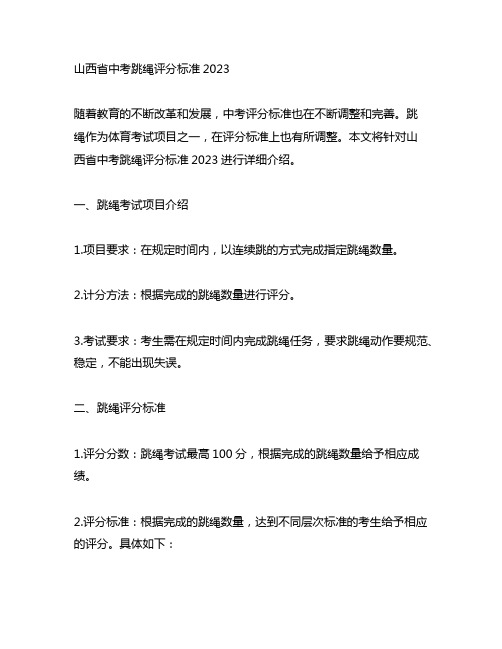 山西省中考跳绳评分标准 2023

随着教育的不断改革和发展，中考评分标准也在不断调整和完善。跳绳作为体育考试项目之一，在评分标准上也有所调整。本文将针对山西省中考跳绳评分标准 2023 进行详细介绍。

一、跳绳考试项目介绍

1.项目要求：在规定时间内，以连续跳的方式完成指定跳绳数量。

2.计分方法：根据完成的跳绳数量进行评分。

3.考试要求：考生需在规定时间内完成跳绳任务，要求跳绳动作要规范、稳定，不能出现失误。

二、跳绳评分标准

1.评分分数：跳绳考试最高 100 分，根据完成的跳绳数量给予相应成绩。

2.评分标准：根据完成的跳绳数量，达到不同层次标准的考生给予相应的评分。具体如下：